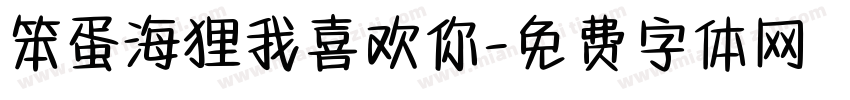 笨蛋海狸我喜欢你-免费字体网